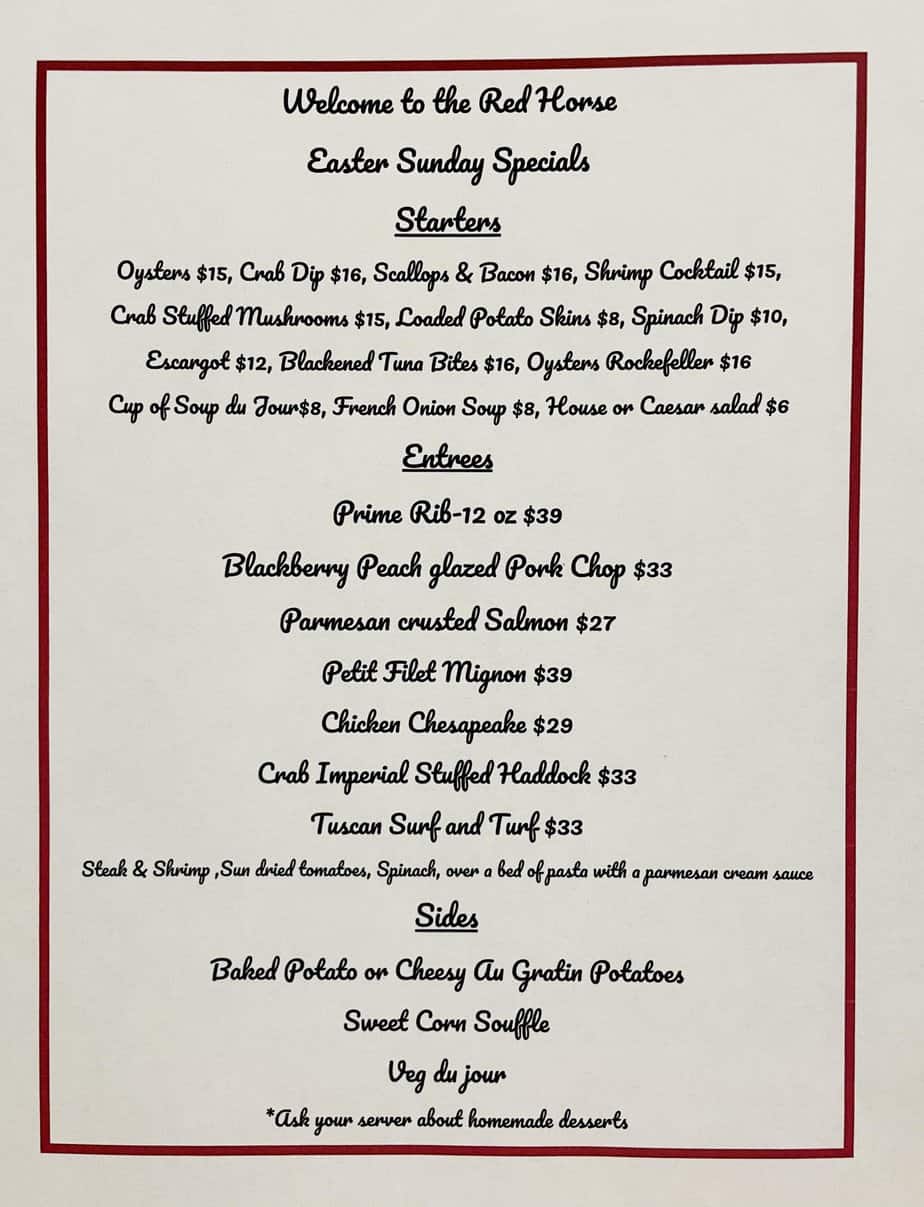 Welcome to the Red Horse

Easter Sunday Specials

Starters

Oysters $15, Crab Dip $16, Scallops & Bacon $16, Shrimp Cocktail $15, Crab Stuffed Mushrooms $15, Loaded Potato Skins $8, Spinach Dip $10, Escargot $12, Blackened Tuna Bites $16, Oysters Rockefeller $16 Cup of Soup du Jour$8, French Onion Soup $8, House or Caesar salad $6

Entrees

Prime Rib-12 oz $39

Blackberry Peach glazed Pork Chop $33

Parmesan crusted Salmon $27

Petit Filet Mignon $39

Chicken Chesapeake $29

Crab Imperial Stuffed Haddock $33

Tuscan Surf and Turf $33

Steak & Shrimp ,Sun dried tomatoes, Spinach, over a bed of pasta with a parmesan cream sauce

Sides

Baked Potato or Cheesy Au Gratin Potatoes

Sweet Corn Souffle

Veg du jour

*Ask your server about homemade desserts